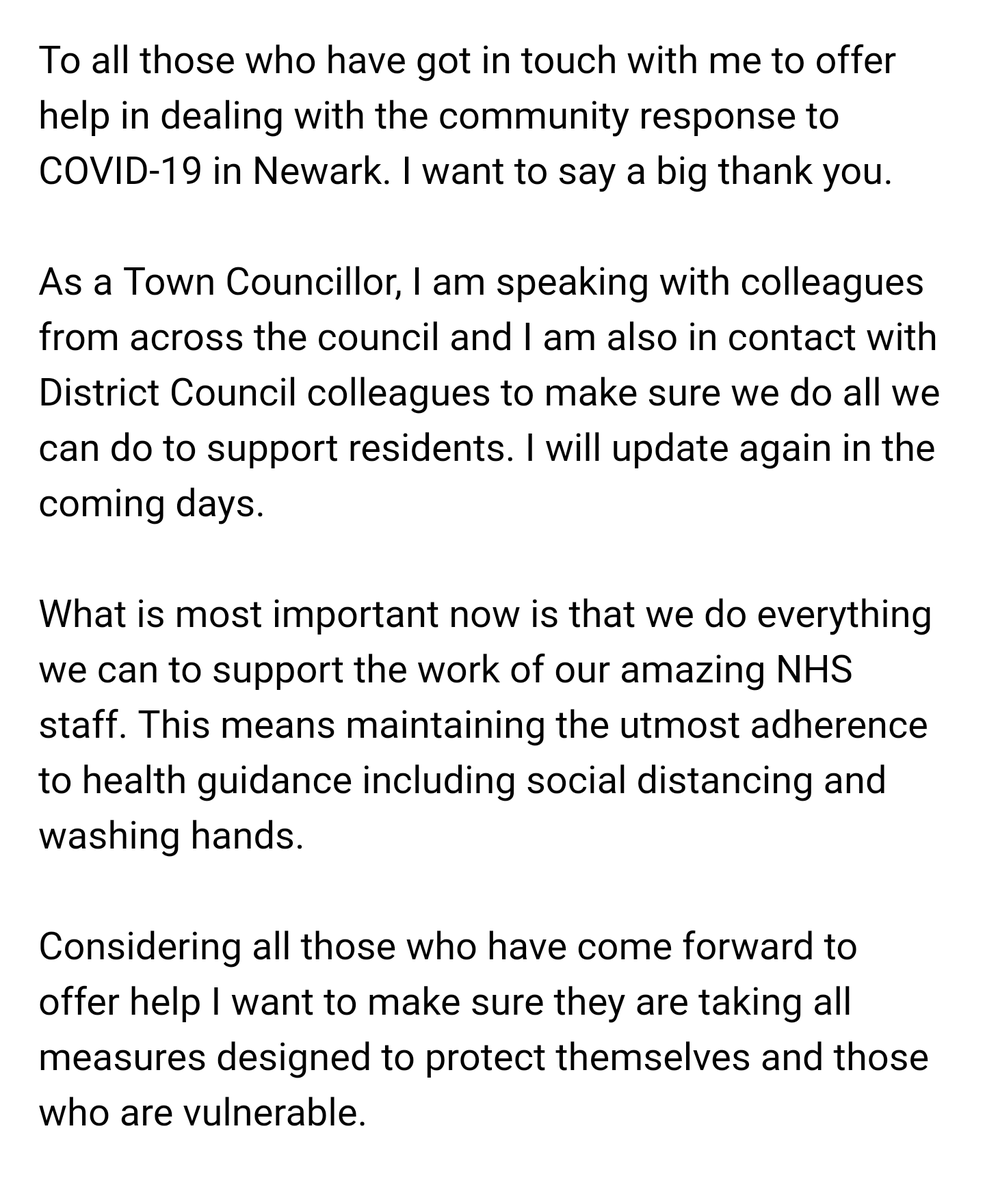 To all those who have got in touch with me to offer help in dealing with the community response to COVID-19 in Newark. I want to say a big thank you.

As a Town Councillor, I am speaking with colleagues from across the council and I am also in contact with District Council colleagues to make sure we do all we can do to support residents. I will update again in the coming days.

What is most important now is that we do everything we can to support the work of our amazing NHS staff. This means maintaining the utmost adherence to health guidance including social distancing and washing hands.

Considering all those who have come forward to offer help I want to make sure they are taking all measures designed to protect themselves and those who are vulnerable.